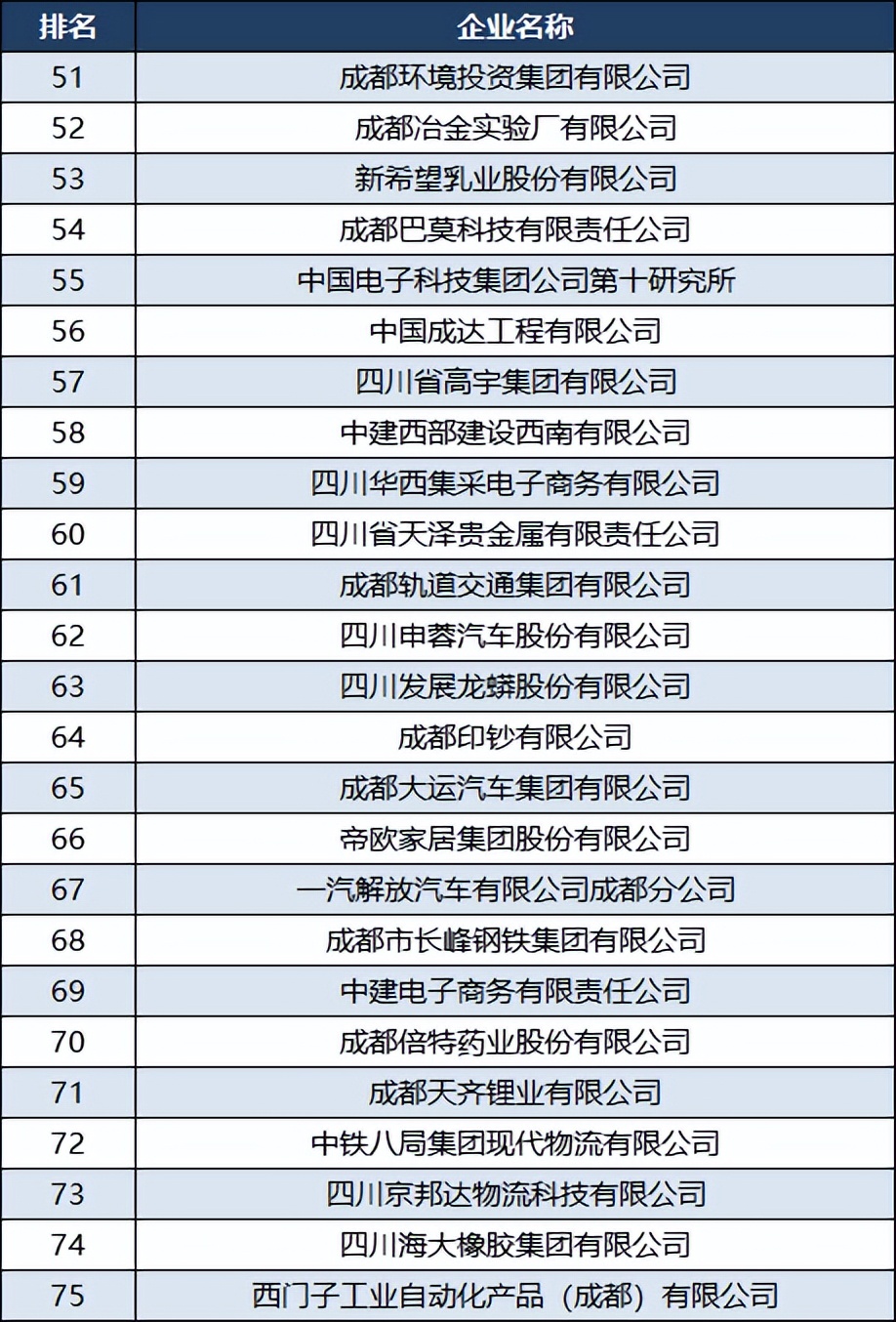 | 排名 | 企业名称 |
|---|---|
| 51 | 成都环境投资集团有限公司 |
| 52 | 成都冶金实验厂有限公司 |
| 53 | 新希望乳业股份有限公司 |
| 54 | 成都巴莫科技有限责任公司 |
| 55 | 中国电子科技集团公司第十研究所 |
| 56 | 中国成达工程有限公司 |
| 57 | 四川省高宇集团有限公司 |
| 58 | 中建西部建设西南有限公司 |
| 59 | 四川华西集采电子商务有限公司 |
| 60 | 四川省天泽贵金属有限责任公司 |
| 61 | 成都轨道交通集团有限公司 |
| 62 | 四川申蓉汽车股份有限公司 |
| 63 | 四川发展龙蟒股份有限公司 |
| 64 | 成都印钞有限公司 |
| 65 | 成都大运汽车集团有限公司 |
| 66 | 帝欧家居集团股份有限公司 |
| 67 | 一汽解放汽车有限公司成都分公司 |
| 68 | 成都市长峰钢铁集团有限公司 |
| 69 | 中建电子商务有限责任公司 |
| 70 | 成都倍特药业股份有限公司 |
| 71 | 成都天齐锂业有限公司 |
| 72 | 中铁八局集团现代物流有限公司 |
| 73 | 四川京邦达物流科技有限公司 |
| 74 | 四川海大橡胶集团有限公司 |
| 75 | 西门子工业自动化产品（成都）有限公司 |